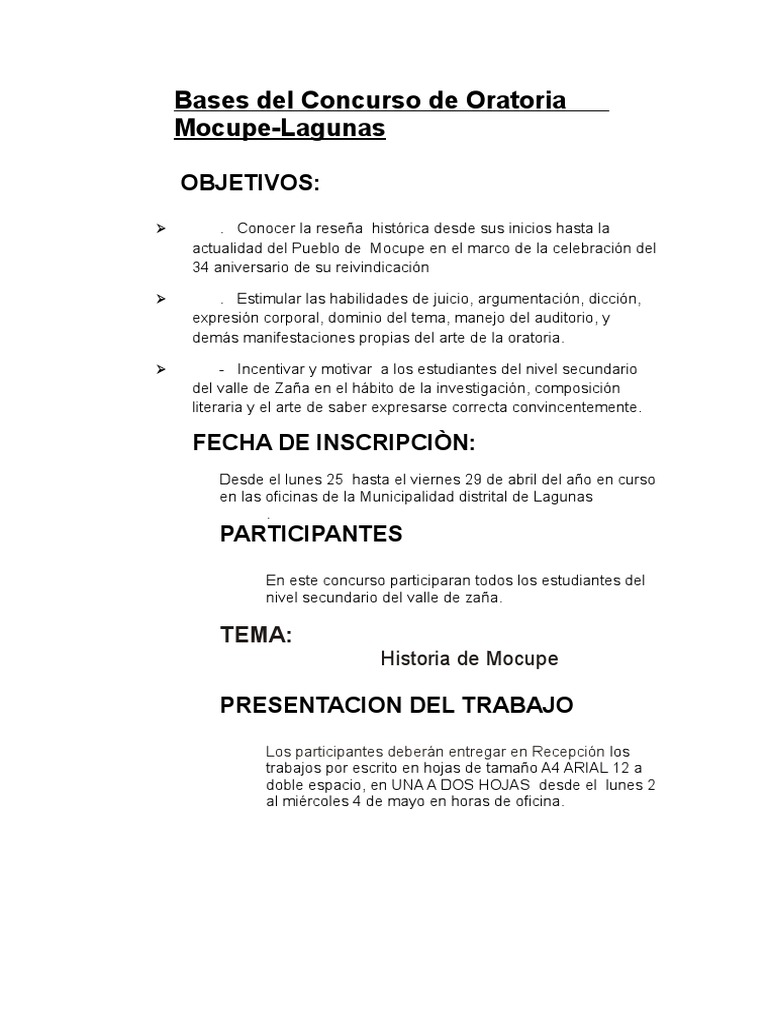 Bases del Concurso de Oratoria
Mocupe-Lagunas

OBJETIVOS:

➢ . Conocer la reseña histórica desde sus inicios hasta la actualidad del Pueblo de Mocupe en el marco de la celebración del 34 aniversario de su reivindicación

➢ . Estimular las habilidades de juicio, argumentación, dicción, expresión corporal, dominio del tema, manejo del auditorio, y demás manifestaciones propias del arte de la oratoria.

➢ - Incentivar y motivar a los estudiantes del nivel secundario del valle de Zaña en el hábito de la investigación, composición literaria y el arte de saber expresarse correcta convincentemente.

FECHA DE INSCRIPCIÒN:

Desde el lunes 25 hasta el viernes 29 de abril del año en curso en las oficinas de la Municipalidad distrital de Lagunas
.

PARTICIPANTES

En este concurso participaran todos los estudiantes del nivel secundario del valle de zaña.

TEMA:
Historia de Mocupe

PRESENTACION DEL TRABAJO

Los participantes deberán entregar en Recepción los trabajos por escrito en hojas de tamaño A4 ARIAL 12 a doble espacio, en UNA A DOS HOJAS desde el lunes 2 al miércoles 4 de mayo en horas de oficina.